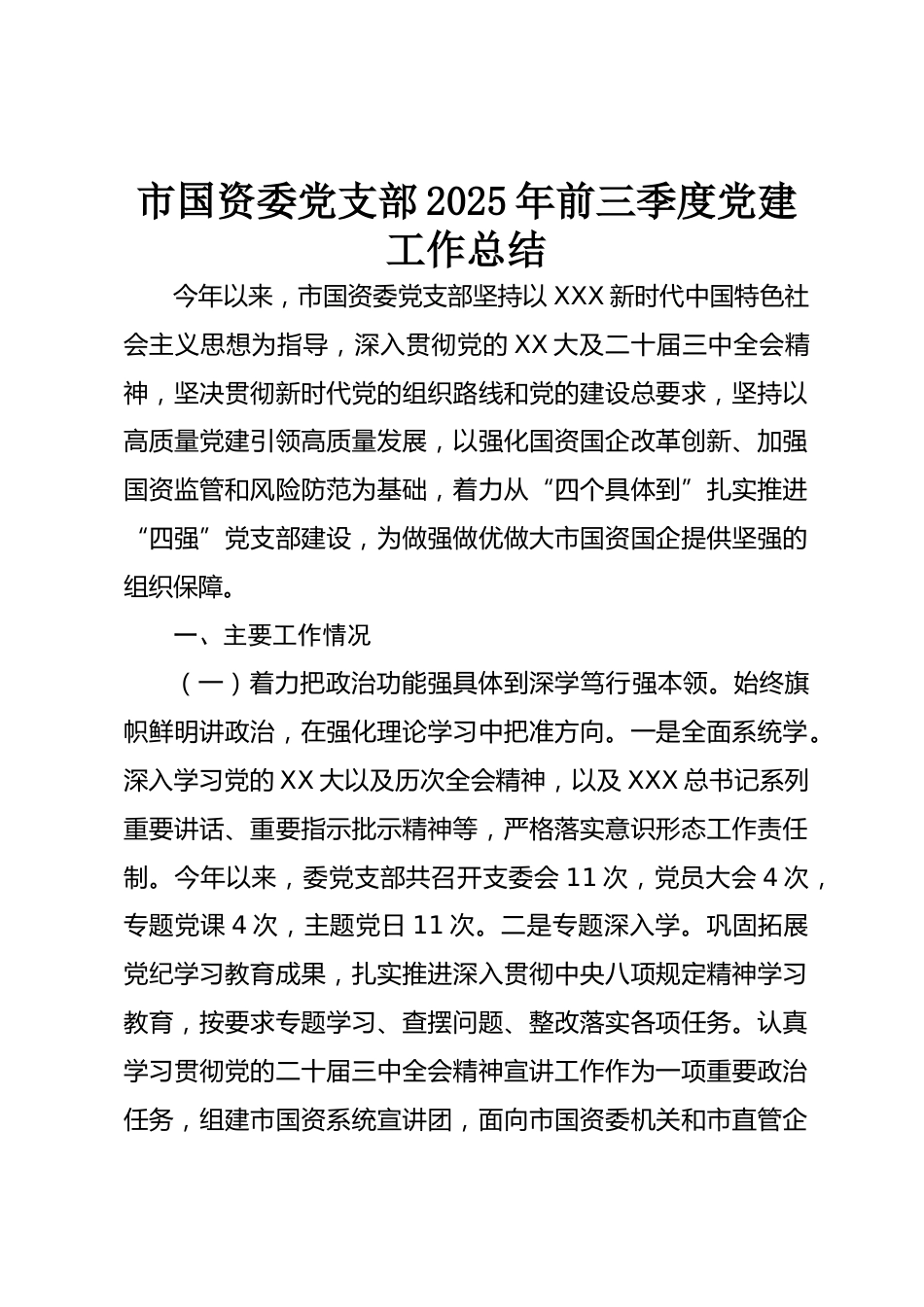 市国资委党支部2025年前三季度党建工作总结

今年以来，市国资委党支部坚持以XXX新时代中国特色社会主义思想为指导，深入贯彻党的XX大及二十届三中全会精神，坚决贯彻新时代党的组织路线和党的建设总要求，坚持以高质量党建引领高质量发展，以强化国资国企改革创新、加强国资监管和风险防范为基础，着力从“四个具体到”扎实推进“四强”党支部建设，为做强做优做大市国资国企提供坚强的组织保障。

一、主要工作情况

（一）着力把政治功能强具体到深学笃行强本领。始终旗帜鲜明讲政治，在强化理论学习中把准方向。一是全面系统学。深入学习党的XX大以及历次全会精神，以及XXX总书记系列重要讲话、重要指示批示精神等，严格落实意识形态工作责任制。今年以来，委党支部共召开支委会11次，党员大会4次，专题党课4次，主题党日11次。二是专题深入学。巩固拓展党纪学习教育成果，扎实推进深入贯彻中央八项规定精神学习教育，按要求专题学习、查摆问题、整改落实各项任务。认真学习贯彻党的二十届三中全会精神宣讲工作作为一项重要政治任务，组建市国资系统宣讲团，面向市国资委机关和市直管企